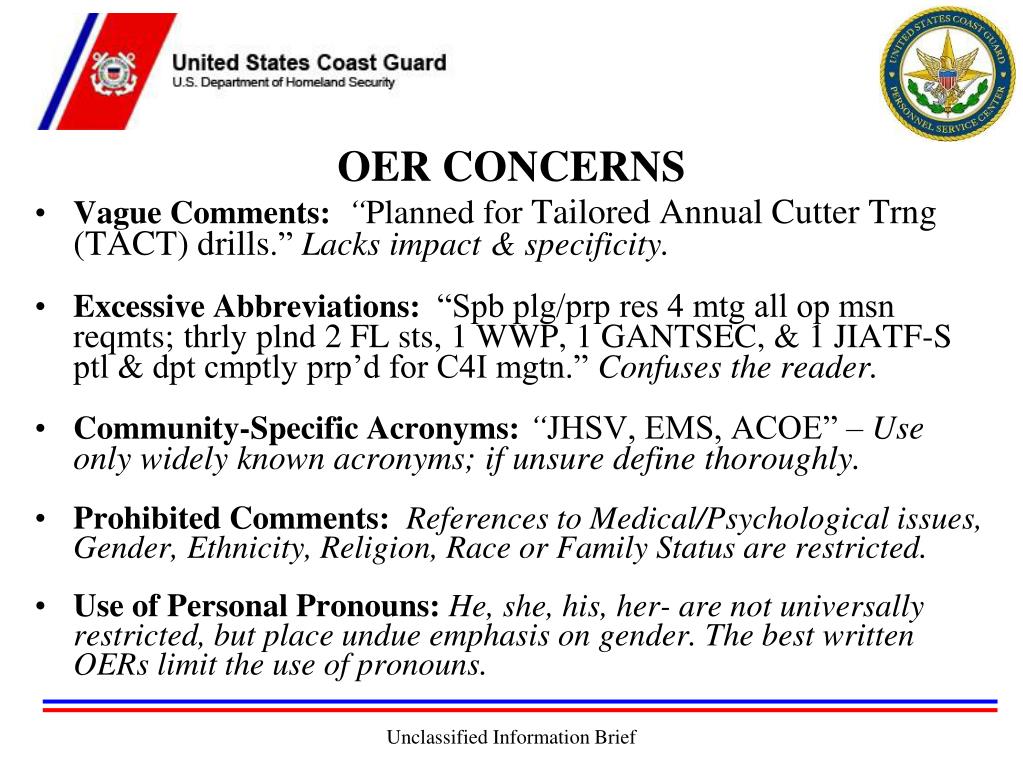 United States Coast Guard
U.S. Department of Homeland Security

UNITED STATES COAST GUARD
PERSONNEL SERVICE CENTER

OER CONCERNS

• Vague Comments: "Planned for Tailored Annual Cutter Trng (TACT) drills." Lacks impact & specificity.

• Excessive Abbreviations: "Spb plg/prp res 4 mtg all op msn reqmts; thrly plnd 2 FL sts, 1 WWP, 1 GANTSEC, & 1 JIATF-S ptl & dpt cmptly prp'd for C4I mgtn." Confuses the reader.

• Community-Specific Acronyms: "JHSV, EMS, ACOE" – Use only widely known acronyms; if unsure define thoroughly.

• Prohibited Comments: References to Medical/Psychological issues, Gender, Ethnicity, Religion, Race or Family Status are restricted.

• Use of Personal Pronouns: He, she, his, her- are not universally restricted, but place undue emphasis on gender. The best written OERs limit the use of pronouns.

Unclassified Information Brief